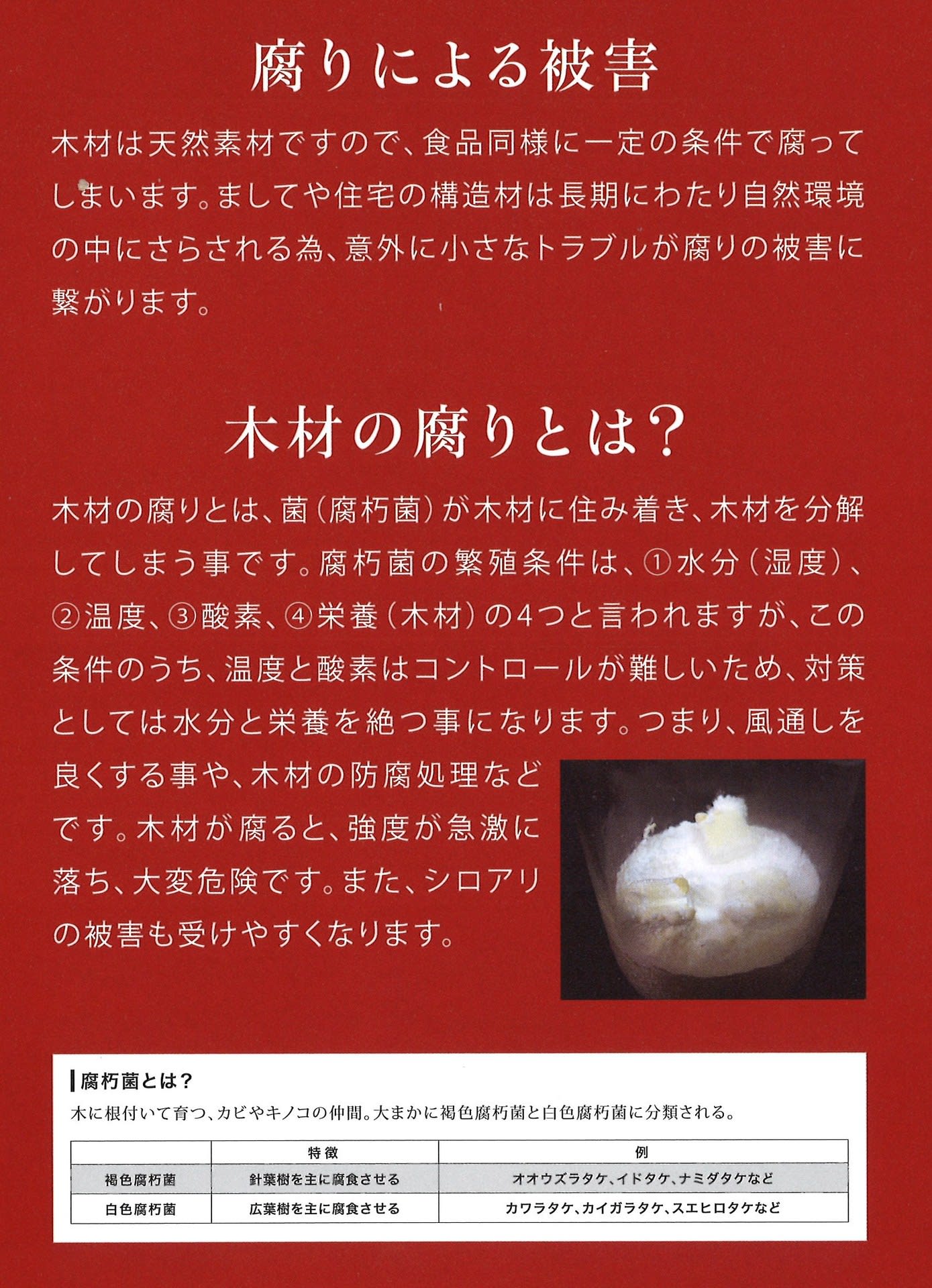 腐りによる被害

木材は天然素材ですので、食品同様に一定の条件で腐ってしまいます。ましてや住宅の構造材は長期にわたり自然環境の中にさらされる為、意外に小さなトラブルが腐りの被害に繋がります。

木材の腐りとは？

木材の腐りとは、菌（腐朽菌）が木材に住み着き、木材を分解してしまう事です。腐朽菌の繁殖条件は、①水分（湿度）、②温度、③酸素、④栄養（木材）の4つと言われますが、この条件のうち、温度と酸素はコントロールが難しいため、対策としては水分と栄養を絶つ事になります。つまり、風通しを良くする事や、木材の防腐処理などです。木材が腐ると、強度が急激に落ち、大変危険です。また、シロアリの被害も受けやすくなります。

腐朽菌とは？
木に根付いて育つ、カビやキノコの仲間。大まかに褐色腐朽菌と白色腐朽菌に分類される。

| | 特徴 | 例 |
|---|---|---|
| 褐色腐朽菌 | 針葉樹を主に腐食させる | オオウズラタケ、イドタケ、ナミダタケなど |
| 白色腐朽菌 | 広葉樹を主に腐食させる | カワラタケ、カイガラタケ、スエヒロタケなど |